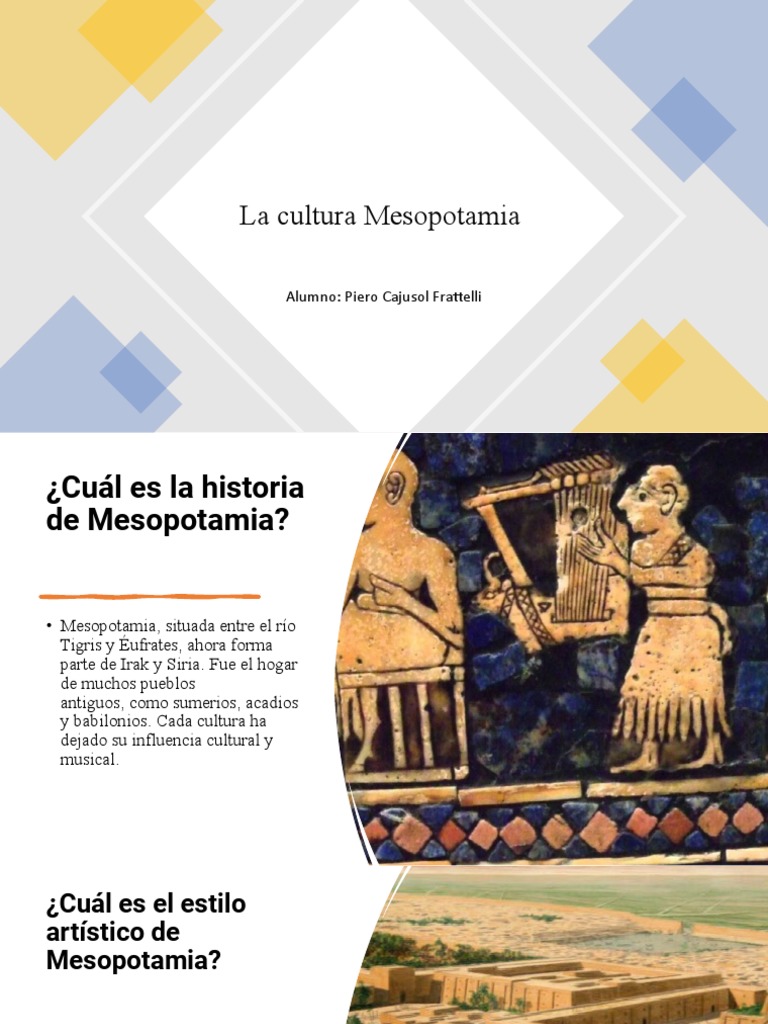 La cultura Mesopotamia

Alumno: Piero Cajusol Frattelli

¿Cuál es la historia de Mesopotamia?

• Mesopotamia, situada entre el río Tigris y Éufrates, ahora forma parte de Irak y Siria. Fue el hogar de muchos pueblos antiguos, como sumerios, acadios y babilonios. Cada cultura ha dejado su influencia cultural y musical.

¿Cuál es el estilo artístico de Mesopotamia?